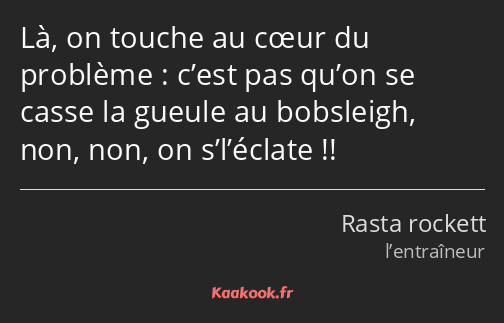 Là, on touche au cœur du problème : c’est pas qu’on se casse la gueule au bobsleigh, non, non, on s’l’éclate !!

Rasta rockett
l’entraîneur

Kaakook.fr